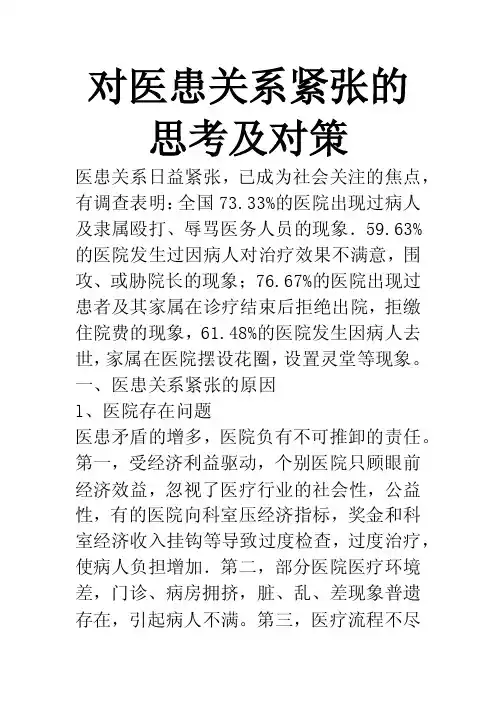 对医患关系紧张的思考及对策

医患关系日益紧张，已成为社会关注的焦点，有调查表明：全国 73.33%的医院出现过病人及隶属殴打、辱骂医务人员的现象．59.63%的医院发生过因病人对治疗效果不满意，围攻、或胁院长的现象；76.67%的医院出现过患者及其家属在诊疗结束后拒绝出院，拒缴住院费的现象，61.48%的医院发生因病人去世，家属在医院摆设花圈，设置灵堂等现象。

一、医患关系紧张的原因

1、医院存在问题

医患矛盾的增多，医院负有不可推卸的责任。第一，受经济利益驱动，个别医院只顾眼前经济效益，忽视了医疗行业的社会性，公益性，有的医院向科室压经济指标，奖金和科室经济收入挂钩等导致过度检查，过度治疗，使病人负担增加．第二，部分医院医疗环境差，门诊、病房拥挤，脏、乱、差现象普遗存在，引起病人不满。第三，医疗流程不尽